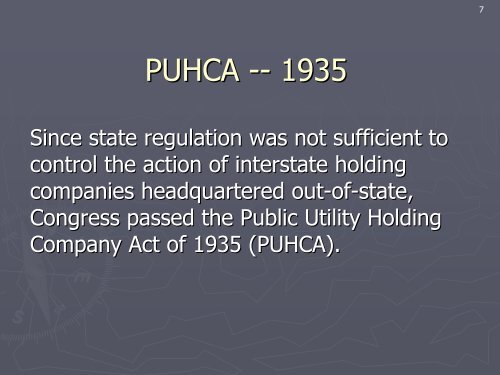 7

PUHCA -- 1935

Since state regulation was not sufficient to control the action of interstate holding companies headquartered out-of-state, Congress passed the Public Utility Holding Company Act of 1935 (PUHCA).